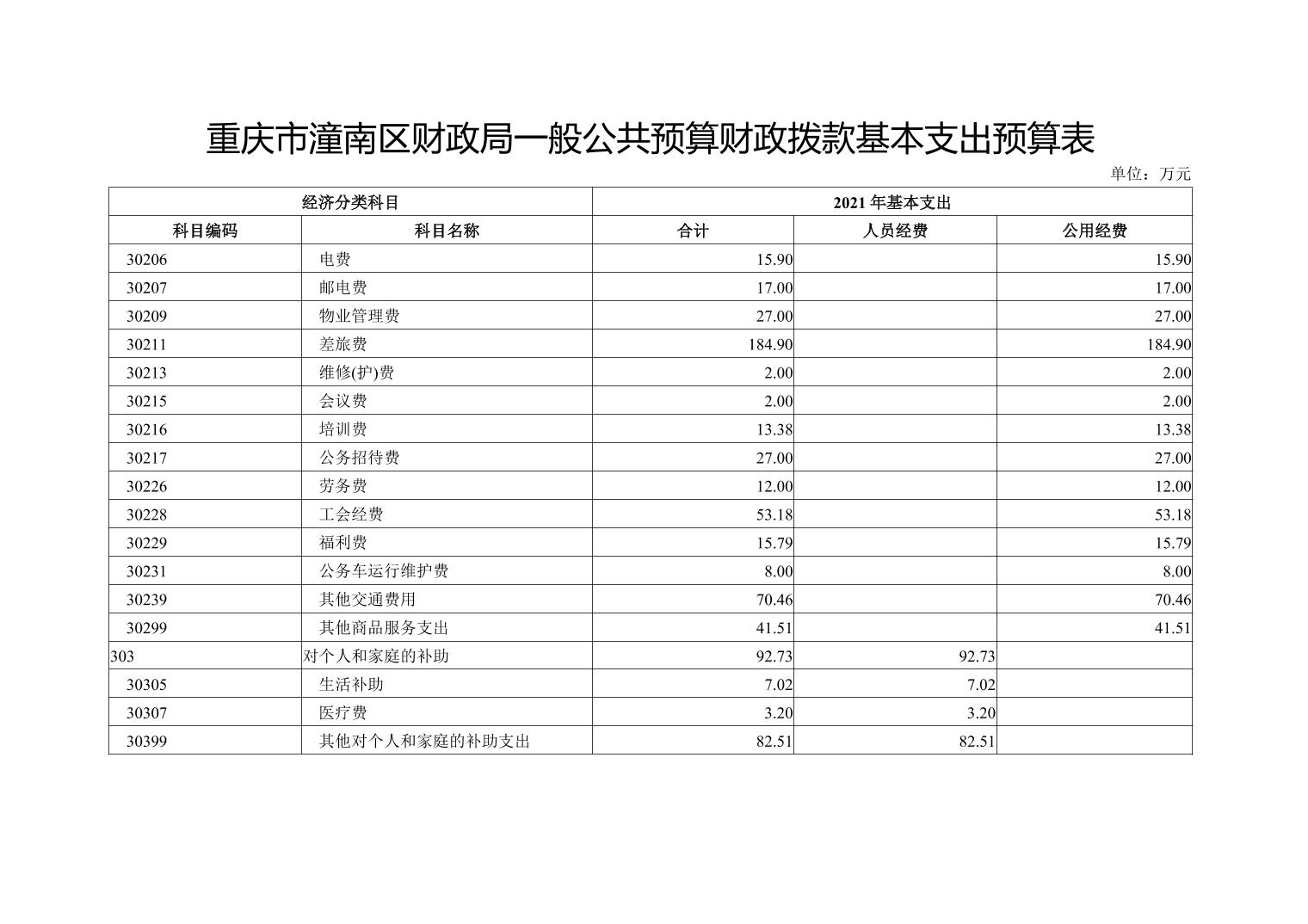 重庆市潼南区财政局一般公共预算财政拨款基本支出预算表

单位：万元

| 经济分类科目 | | 2021 年基本支出 | | |
|---|---|---|---|---|
| 科目编码 | 科目名称 | 合计 | 人员经费 | 公用经费 |
| 30206 | 电费 | 15.90 | | 15.90 |
| 30207 | 邮电费 | 17.00 | | 17.00 |
| 30209 | 物业管理费 | 27.00 | | 27.00 |
| 30211 | 差旅费 | 184.90 | | 184.90 |
| 30213 | 维修(护)费 | 2.00 | | 2.00 |
| 30215 | 会议费 | 2.00 | | 2.00 |
| 30216 | 培训费 | 13.38 | | 13.38 |
| 30217 | 公务招待费 | 27.00 | | 27.00 |
| 30226 | 劳务费 | 12.00 | | 12.00 |
| 30228 | 工会经费 | 53.18 | | 53.18 |
| 30229 | 福利费 | 15.79 | | 15.79 |
| 30231 | 公务车运行维护费 | 8.00 | | 8.00 |
| 30239 | 其他交通费用 | 70.46 | | 70.46 |
| 30299 | 其他商品服务支出 | 41.51 | | 41.51 |
| 303 | 对个人和家庭的补助 | 92.73 | 92.73 | |
| 30305 | 生活补助 | 7.02 | 7.02 | |
| 30307 | 医疗费 | 3.20 | 3.20 | |
| 30399 | 其他对个人和家庭的补助支出 | 82.51 | 82.51 | |